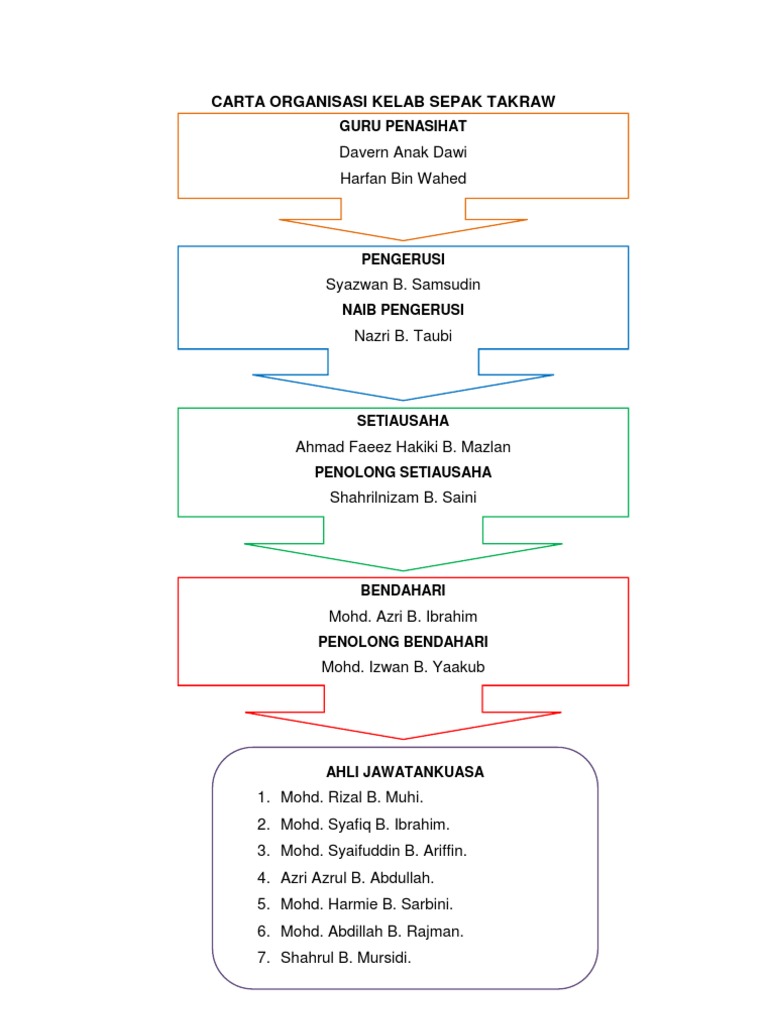 CARTA ORGANISASI KELAB SEPAK TAKRAW

GURU PENASIHAT

Davern Anak Dawi

Harfan Bin Wahed

PENGERUSI

Syazwan B. Samsudin

NAIB PENGERUSI

Nazri B. Taubi

SETIAUSAHA

Ahmad Faeez Hakiki B. Mazlan

PENOLONG SETIAUSAHA

Shahrilnizam B. Saini

BENDAHARI

Mohd. Azri B. Ibrahim

PENOLONG BENDAHARI

Mohd. Izwan B. Yaakub

AHLI JAWATANKUASA

1. Mohd. Rizal B. Muhi.
2. Mohd. Syafiq B. Ibrahim.
3. Mohd. Syaifuddin B. Ariffin.
4. Azri Azrul B. Abdullah.
5. Mohd. Harmie B. Sarbini.
6. Mohd. Abdillah B. Rajman.
7. Shahrul B. Mursidi.